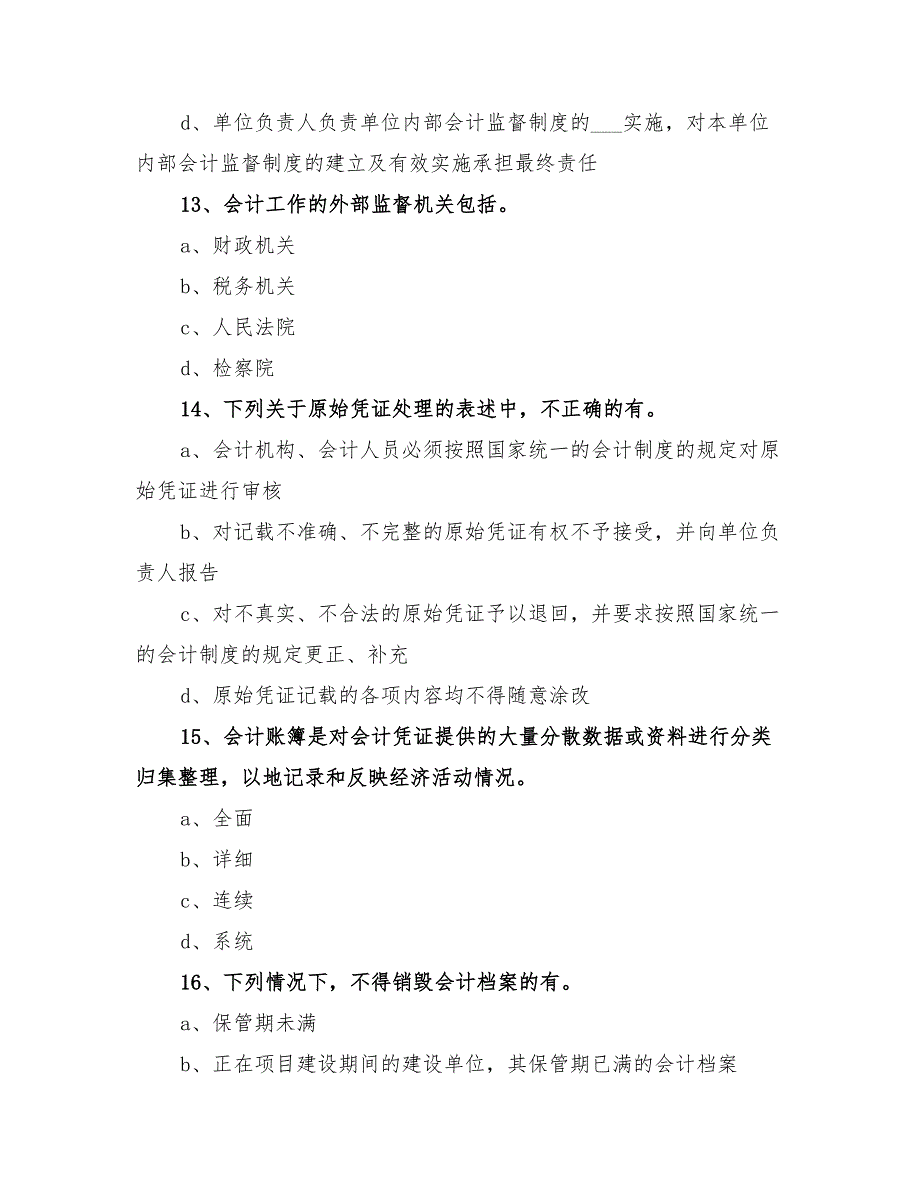 d、单位负责人负责单位内部会计监督制度的___实施，对本单位内部会计监督制度的建立及有效实施承担最终责任

13、会计工作的外部监督机关包括。

a、财政机关

b、税务机关

c、人民法院

d、检察院

14、下列关于原始凭证处理的表述中，不正确的有。

a、会计机构、会计人员必须按照国家统一的会计制度的规定对原始凭证进行审核

b、对记载不准确、不完整的原始凭证有权不予接受，并向单位负责人报告

c、对不真实、不合法的原始凭证予以退回，并要求按照国家统一的会计制度的规定更正、补充

d、原始凭证记载的各项内容均不得随意涂改

15、会计账簿是对会计凭证提供的大量分散数据或资料进行分类归集整理，以地记录和反映经济活动情况。

a、全面

b、详细

c、连续

d、系统

16、下列情况下，不得销毁会计档案的有。

a、保管期未满

b、正在项目建设期间的建设单位，其保管期已满的会计档案